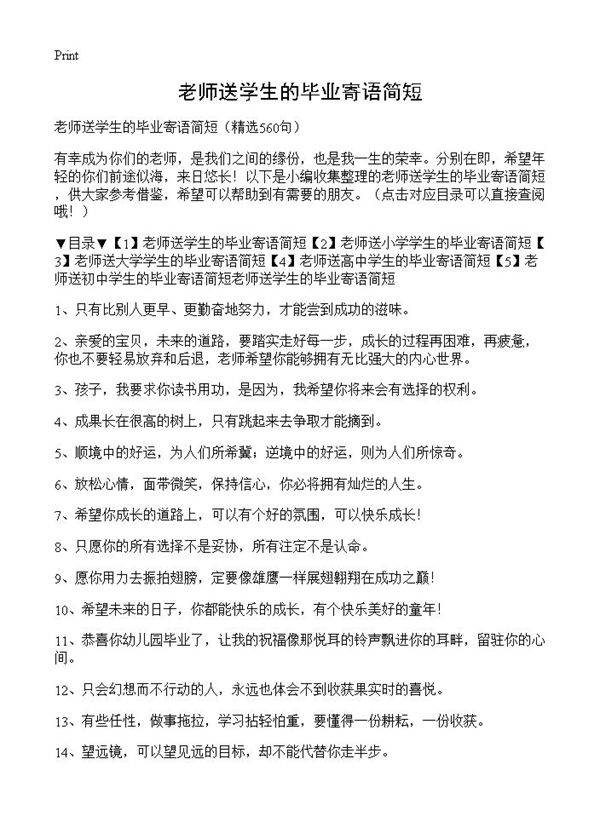 Print

老师送学生的毕业寄语简短

老师送学生的毕业寄语简短（精选560句）

有幸成为你们的老师，是我们之间的缘份，也是我一生的荣幸。分别在即，希望年轻的你们前途似海，来日悠长！以下是小编收集整理的老师送学生的毕业寄语简短，供大家参考借鉴，希望可以帮助到有需要的朋友。（点击对应目录可以直接查阅哦！）

▼目录▼【1】老师送学生的毕业寄语简短【2】老师送小学学生的毕业寄语简短【3】老师送大学学生的毕业寄语简短【4】老师送高中学生的毕业寄语简短【5】老师送初中学生的毕业寄语简短老师送学生的毕业寄语简短

1、只有比别人更早、更勤奋地努力，才能尝到成功的滋味。

2、亲爱的宝贝，未来的道路，要踏实走好每一步，成长的过程再困难，再疲惫，你也不要轻易放弃和后退，老师希望你能够拥有无比强大的内心世界。

3、孩子，我要求你读书用功，是因为，我希望你将来会有选择的权利。

4、成果长在很高的树上，只有跳起来去争取才能摘到。

5、顺境中的好运，为人们所希冀；逆境中的好运，则为人们所惊奇。

6、放松心情，面带微笑，保持信心，你必将拥有灿烂的人生。

7、希望你成长的道路上，可以有个好的氛围，可以快乐成长！

8、只愿你的所有选择不是妥协，所有注定不是认命。

9、愿你用力去振拍翅膀，定要像雄鹰一样展翅翱翔在成功之巅！

10、希望未来的日子，你都能快乐的成长，有个快乐美好的童年！

11、恭喜你幼儿园毕业了，让我的祝福像那悦耳的铃声飘进你的耳畔，留驻你的心间。

12、只会幻想而不行动的人，永远也体会不到收获果实时的喜悦。

13、有些任性，做事拖拉，学习拈轻怕重，要懂得一份耕耘，一份收获。

14、望远镜，可以望见远的目标，却不能代替你走半步。